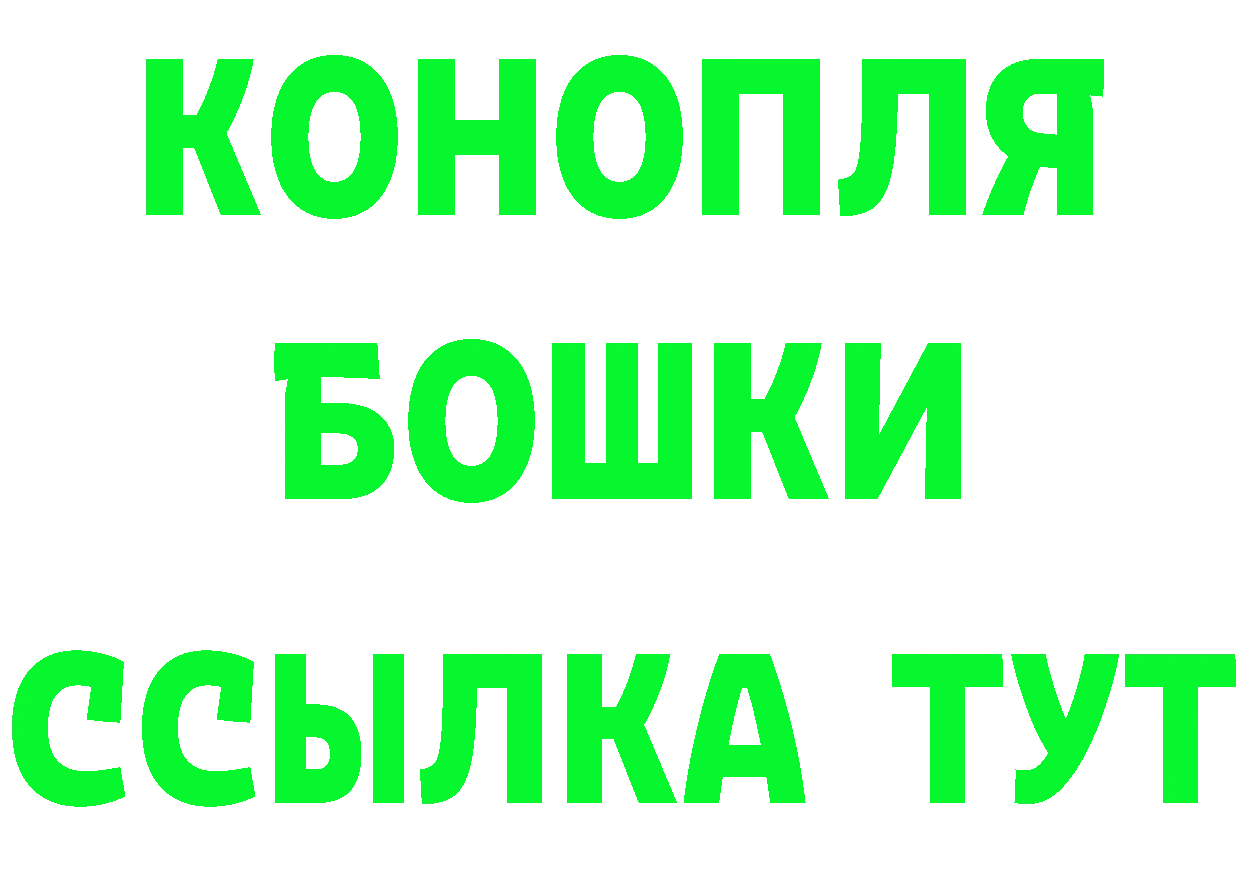 КОНОПЛЯ
БОШКИ
ССЫЛКА ТУТ